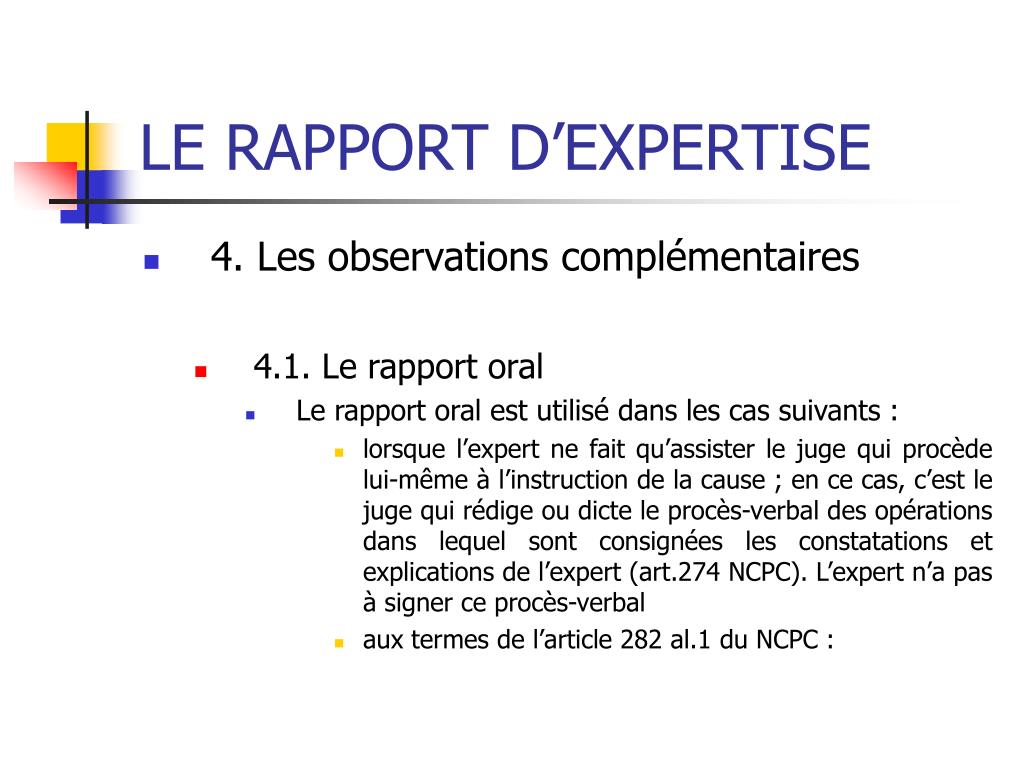 LE RAPPORT D’EXPERTISE

4. Les observations complémentaires

4.1. Le rapport oral

Le rapport oral est utilisé dans les cas suivants :

lorsque l’expert ne fait qu’assister le juge qui procède lui-même à l’instruction de la cause ; en ce cas, c’est le juge qui rédige ou dicte le procès-verbal des opérations dans lequel sont consignées les constatations et explications de l’expert (art.274 NCPC). L’expert n’a pas à signer ce procès-verbal

aux termes de l’article 282 al.1 du NCPC :